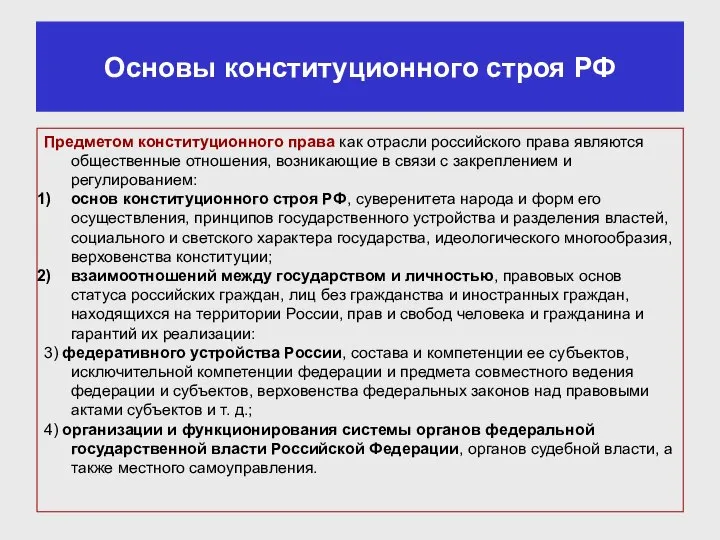 Основы конституционного строя РФ

Предметом конституционного права как отрасли российского права являются общественные отношения, возникающие в связи с закреплением и регулированием:

1) основ конституционного строя РФ, суверенитета народа и форм его осуществления, принципов государственного устройства и разделения властей, социального и светского характера государства, идеологического многообразия, верховенства конституции;

2) взаимоотношений между государством и личностью, правовых основ статуса российских граждан, лиц без гражданства и иностранных граждан, находящихся на территории России, прав и свобод человека и гражданина и гарантий их реализации:

3) федеративного устройства России, состава и компетенции ее субъектов, исключительной компетенции федерации и предмета совместного ведения федерации и субъектов, верховенства федеральных законов над правовыми актами субъектов и т. д.;

4) организации и функционирования системы органов федеральной государственной власти Российской Федерации, органов судебной власти, а также местного самоуправления.